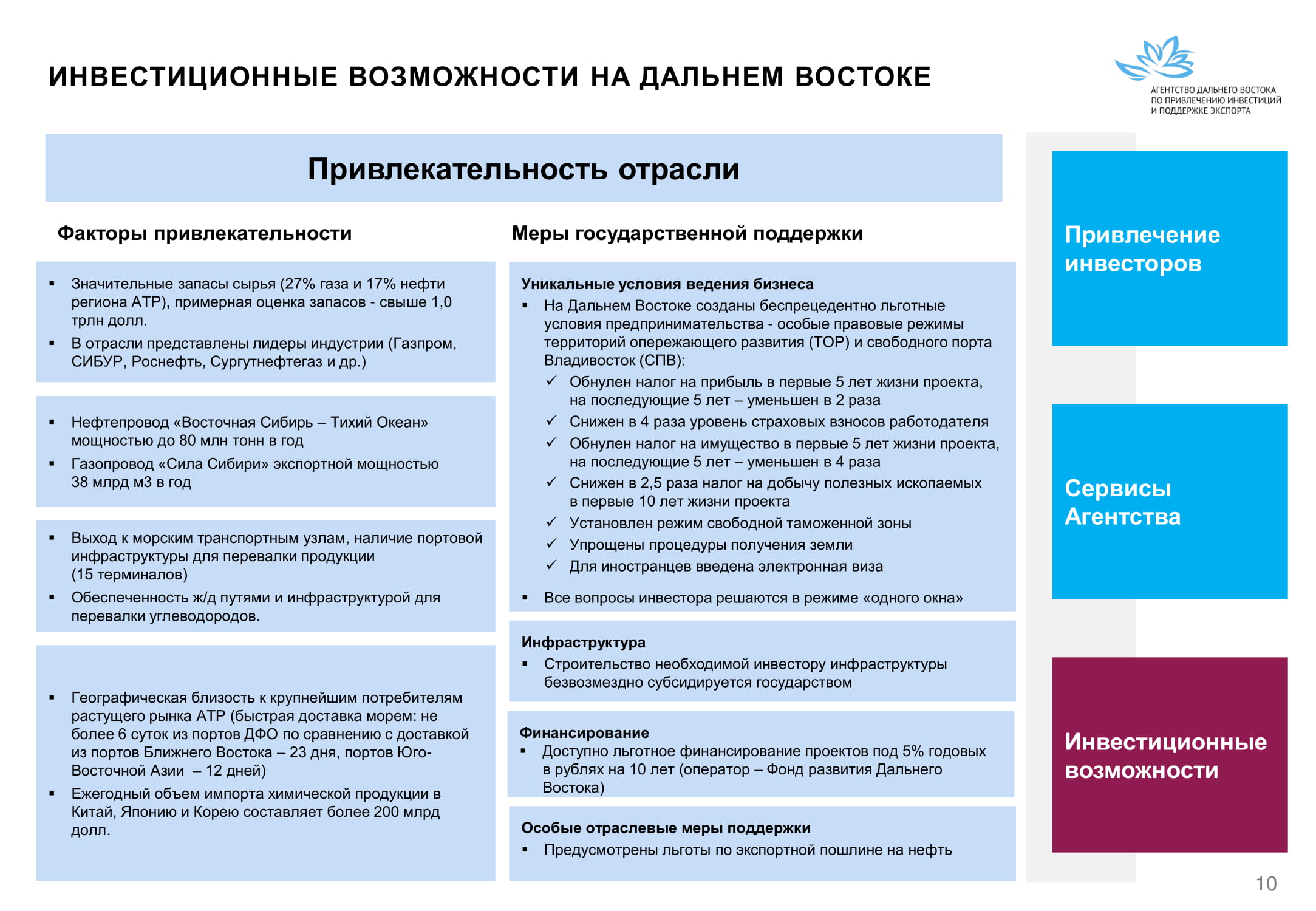 ИНВЕСТИЦИОННЫЕ ВОЗМОЖНОСТИ НА ДАЛЬНЕМ ВОСТОКЕ

АГЕНТСТВО ДАЛЬНЕГО ВОСТОКА
ПО ПРИВЛЕЧЕНИЮ ИНВЕСТИЦИЙ
И ПОДДЕРЖКЕ ЭКСПОРТА

Привлекательность отрасли

Факторы привлекательности

• Значительные запасы сырья (27% газа и 17% нефти региона АТР), примерная оценка запасов - свыше 1,0 трлн долл.
• В отрасли представлены лидеры индустрии (Газпром, СИБУР, Роснефть, Сургутнефтегаз и др.)

• Нефтепровод «Восточная Сибирь – Тихий Океан» мощностью до 80 млн тонн в год
• Газопровод «Сила Сибири» экспортной мощностью 38 млрд м3 в год

• Выход к морским транспортным узлам, наличие портовой инфраструктуры для перевалки продукции (15 терминалов)
• Обеспеченность ж/д путями и инфраструктурой для перевалки углеводородов.

• Географическая близость к крупнейшим потребителям растущего рынка АТР (быстрая доставка морем: не более 6 суток из портов ДФО по сравнению с доставкой из портов Ближнего Востока – 23 дня, портов Юго-Восточной Азии – 12 дней)
• Ежегодный объем импорта химической продукции в Китай, Японию и Корею составляет более 200 млрд долл.

Меры государственной поддержки

Уникальные условия ведения бизнеса
• На Дальнем Востоке созданы беспрецедентно льготные условия предпринимательства - особые правовые режимы территорий опережающего развития (ТОР) и свободного порта Владивосток (СПВ):
✓ Обнулен налог на прибыль в первые 5 лет жизни проекта, на последующие 5 лет – уменьшен в 2 раза
✓ Снижен в 4 раза уровень страховых взносов работодателя
✓ Обнулен налог на имущество в первые 5 лет жизни проекта, на последующие 5 лет – уменьшен в 4 раза
✓ Снижен в 2,5 раза налог на добычу полезных ископаемых в первые 10 лет жизни проекта
✓ Установлен режим свободной таможенной зоны
✓ Упрощены процедуры получения земли
✓ Для иностранцев введена электронная виза
• Все вопросы инвестора решаются в режиме «одного окна»

Инфраструктура
• Строительство необходимой инвестору инфраструктуры безвозмездно субсидируется государством

Финансирование
• Доступно льготное финансирование проектов под 5% годовых в рублях на 10 лет (оператор – Фонд развития Дальнего Востока)

Особые отраслевые меры поддержки
• Предусмотрены льготы по экспортной пошлине на нефть

Привлечение инвесторов

Сервисы Агентства

Инвестиционные возможности

10